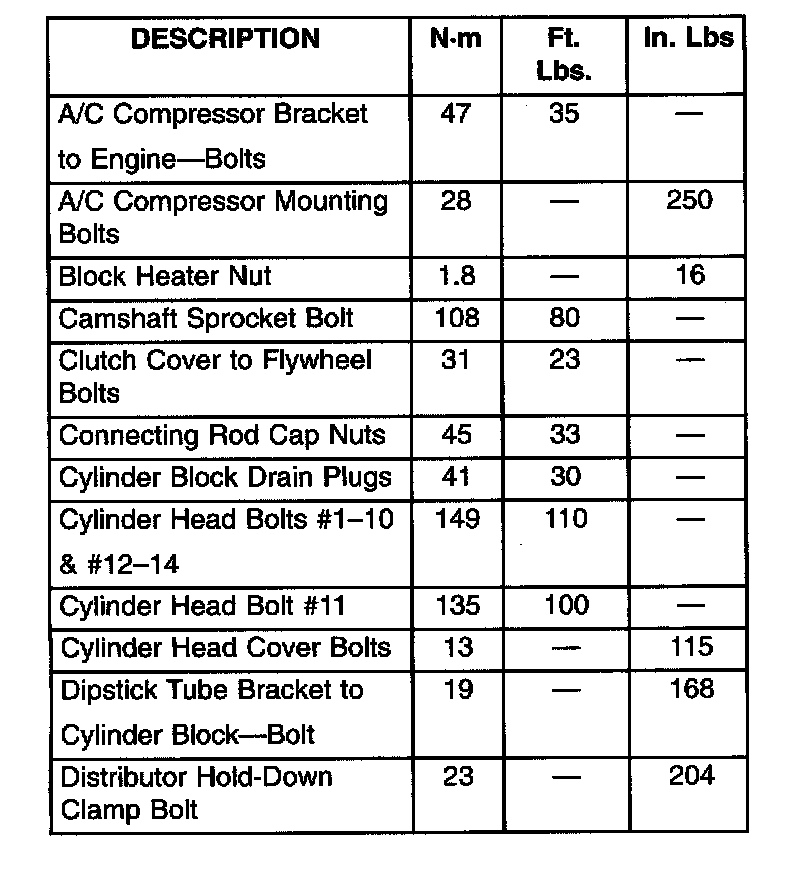 | DESCRIPTION | N·m | Ft. Lbs. | In. Lbs |
|---|---|---|---|
| A/C Compressor Bracket to Engine—Bolts | 47 | 35 | — |
| A/C Compressor Mounting Bolts | 28 | — | 250 |
| Block Heater Nut | 1.8 | — | 16 |
| Camshaft Sprocket Bolt | 108 | 80 | — |
| Clutch Cover to Flywheel Bolts | 31 | 23 | — |
| Connecting Rod Cap Nuts | 45 | 33 | — |
| Cylinder Block Drain Plugs | 41 | 30 | — |
| Cylinder Head Bolts #1–10 & #12–14 | 149 | 110 | — |
| Cylinder Head Bolt #11 | 135 | 100 | — |
| Cylinder Head Cover Bolts | 13 | — | 115 |
| Dipstick Tube Bracket to Cylinder Block—Bolt | 19 | — | 168 |
| Distributor Hold-Down Clamp Bolt | 23 | — | 204 |